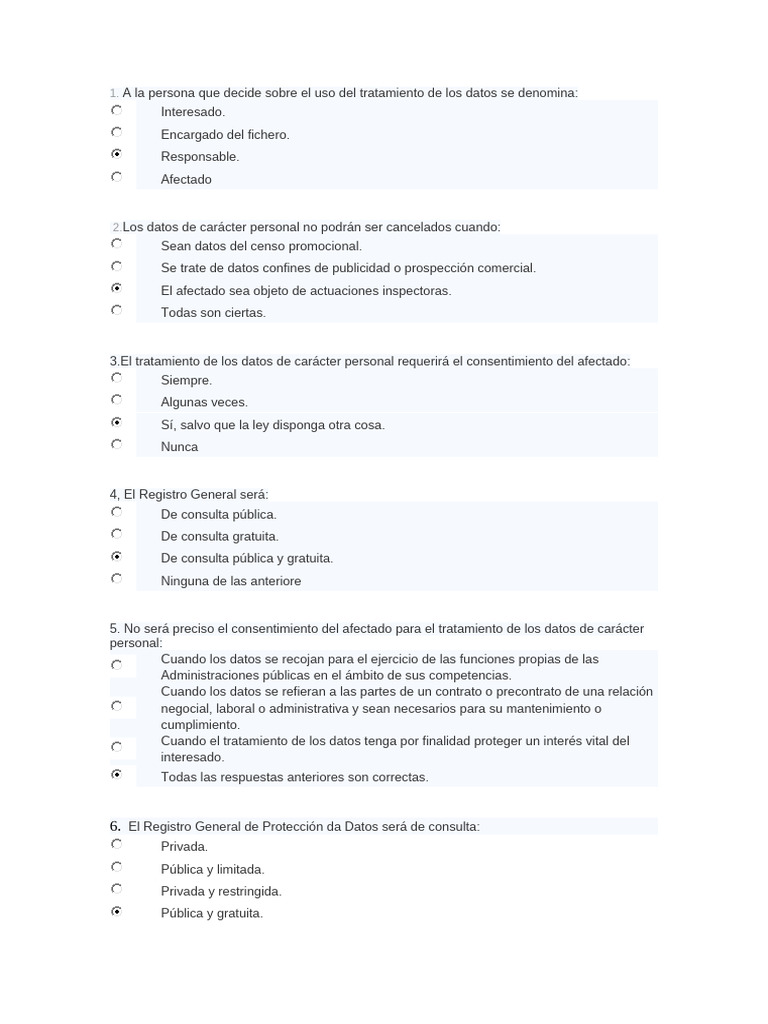 1. A la persona que decide sobre el uso del tratamiento de los datos se denomina:
Interesado.
Encargado del fichero.
Responsable.
Afectado

2.Los datos de carácter personal no podrán ser cancelados cuando:
Sean datos del censo promocional.
Se trate de datos confines de publicidad o prospección comercial.
El afectado sea objeto de actuaciones inspectoras.
Todas son ciertas.

3.El tratamiento de los datos de carácter personal requerirá el consentimiento del afectado:
Siempre.
Algunas veces.
Sí, salvo que la ley disponga otra cosa.
Nunca

4, El Registro General será:
De consulta pública.
De consulta gratuita.
De consulta pública y gratuita.
Ninguna de las anteriore

5. No será preciso el consentimiento del afectado para el tratamiento de los datos de carácter personal:
Cuando los datos se recojan para el ejercicio de las funciones propias de las Administraciones públicas en el ámbito de sus competencias.
Cuando los datos se refieran a las partes de un contrato o precontrato de una relación negocial, laboral o administrativa y sean necesarios para su mantenimiento o cumplimiento.
Cuando el tratamiento de los datos tenga por finalidad proteger un interés vital del interesado.
Todas las respuestas anteriores son correctas.

6. El Registro General de Protección da Datos será de consulta:
Privada.
Pública y limitada.
Privada y restringida.
Pública y gratuita.